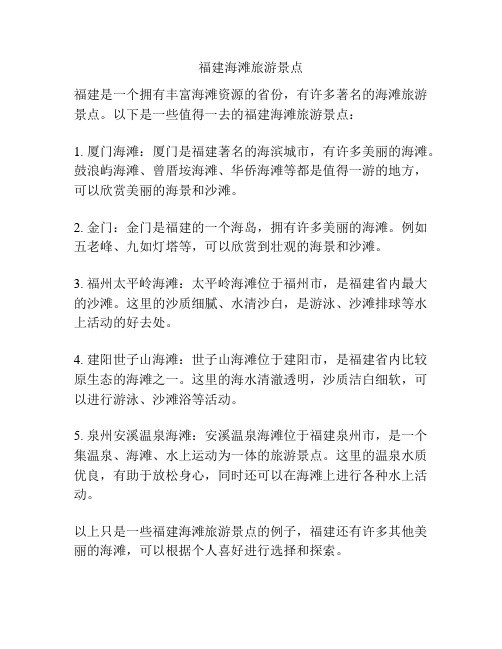 福建海滩旅游景点

福建是一个拥有丰富海滩资源的省份，有许多著名的海滩旅游景点。以下是一些值得一去的福建海滩旅游景点：

1. 厦门海滩：厦门是福建著名的海滨城市，有许多美丽的海滩。鼓浪屿海滩、曾厝垵海滩、华侨海滩等都是值得一游的地方，可以欣赏美丽的海景和沙滩。

2. 金门：金门是福建的一个海岛，拥有许多美丽的海滩。例如五老峰、九如灯塔等，可以欣赏到壮观的海景和沙滩。

3. 福州太平岭海滩：太平岭海滩位于福州市，是福建省内最大的沙滩。这里的沙质细腻、水清沙白，是游泳、沙滩排球等水上活动的好去处。

4. 建阳世子山海滩：世子山海滩位于建阳市，是福建省内比较原生态的海滩之一。这里的海水清澈透明，沙质洁白细软，可以进行游泳、沙滩浴等活动。

5. 泉州安溪温泉海滩：安溪温泉海滩位于福建泉州市，是一个集温泉、海滩、水上运动为一体的旅游景点。这里的温泉水质优良，有助于放松身心，同时还可以在海滩上进行各种水上活动。

以上只是一些福建海滩旅游景点的例子，福建还有许多其他美丽的海滩，可以根据个人喜好进行选择和探索。